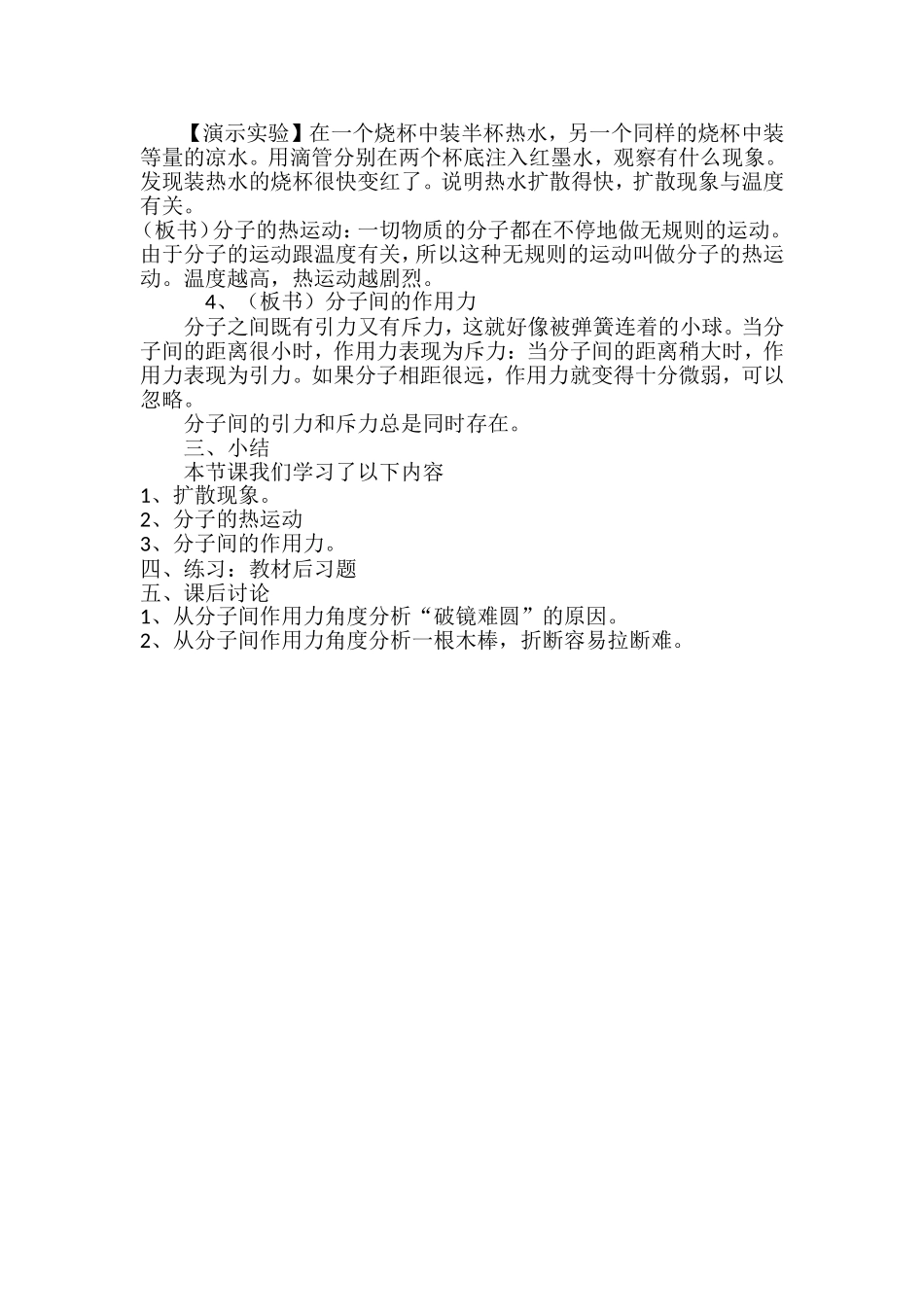 【演示实验】在一个烧杯中装半杯热水，另一个同样的烧杯中装等量的凉水。用滴管分别在两个杯底注入红墨水，观察有什么现象。发现装热水的烧杯很快变红了。说明热水扩散得快，扩散现象与温度有关。

（板书）分子的热运动：一切物质的分子都在不停地做无规则的运动。由于分子的运动跟温度有关，所以这种无规则的运动叫做分子的热运动。温度越高，热运动越剧烈。

4、（板书）分子间的作用力

分子之间既有引力又有斥力，这就好像被弹簧连着的小球。当分子间的距离很小时，作用力表现为斥力：当分子间的距离稍大时，作用力表现为引力。如果分子相距很远，作用力就变得十分微弱，可以忽略。

分子间的引力和斥力总是同时存在。

三、小结

本节课我们学习了以下内容

1、扩散现象。

2、分子的热运动

3、分子间的作用力。

四、练习：教材后习题

五、课后讨论

1、从分子间作用力角度分析“破镜难圆”的原因。

2、从分子间作用力角度分析一根木棒，折断容易拉断难。